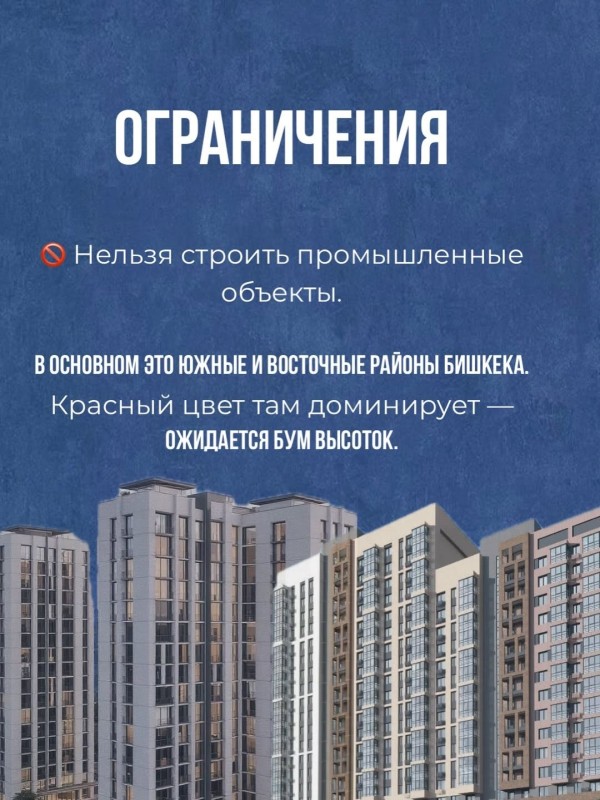 ОГРАНИЧЕНИЯ

🚫 Нельзя строить промышленные объекты.

В ОСНОВНОМ ЭТО ЮЖНЫЕ И ВОСТОЧНЫЕ РАЙОНЫ БИШКЕКА.

Красный цвет там доминирует — ОЖИДАЕТСЯ БУМ ВЫСОТОК.